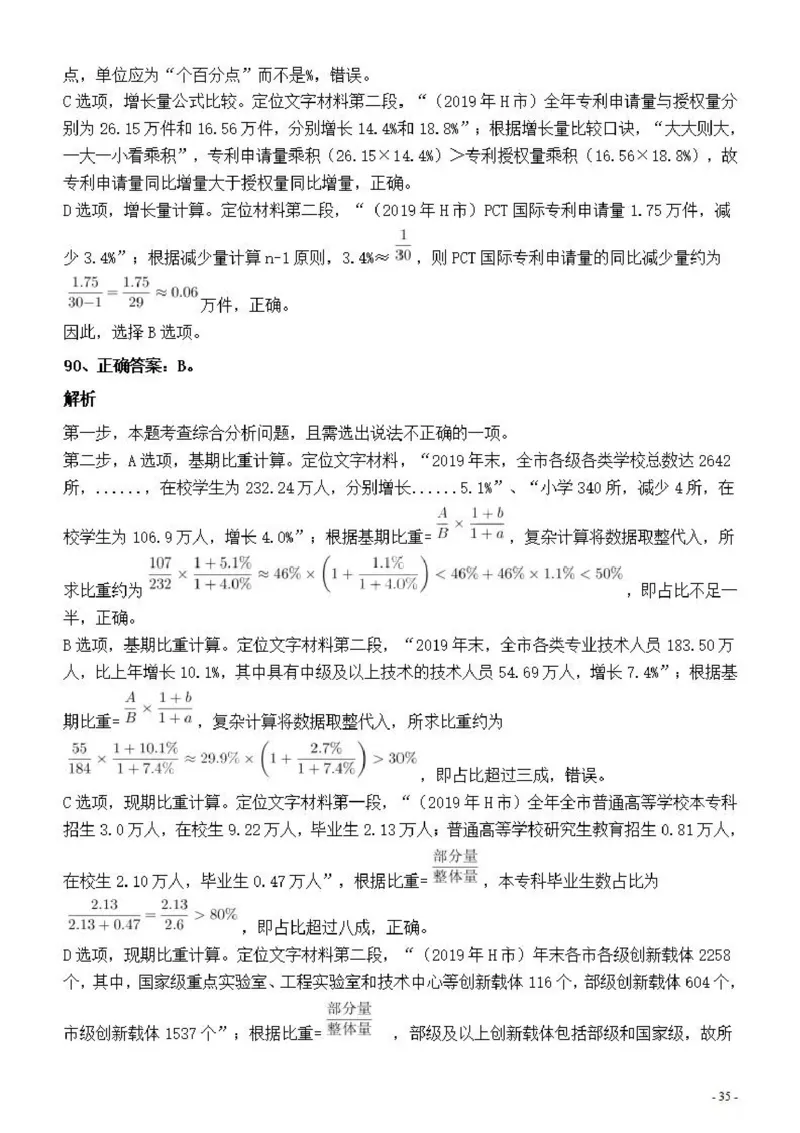 点，单位应为“个百分点”而不是%，错误。

C选项，增长量公式比较。定位文字材料第二段，“（2019年H市）全年专利申请量与授权量分别为26.15万件和16.56万件，分别增长14.4%和18.8%”；根据增长量比较口诀，“大大则大，一大一小看乘积”，专利申请量乘积（26.15×14.4%）＞专利授权量乘积（16.56×18.8%），故专利申请量同比增量大于授权量同比增量，正确。

D选项，增长量计算。定位材料第二段，“（2019年H市）PCT国际专利申请量1.75万件，减少3.4%”；根据减少量计算n-1原则，3.4%≈$\frac{1}{30}$，则PCT国际专利申请量的同比减少量约为$\frac{1.75}{30-1}=\frac{1.75}{29}\approx 0.06$万件，正确。

因此，选择B选项。

90、正确答案：B。

解析

第一步，本题考查综合分析问题，且需选出说法不正确的一项。

第二步，A选项，基期比重计算。定位文字材料，“2019年末，全市各级各类学校总数达2642所，......，在校学生为232.24万人，分别增长......5.1%”、“小学340所，减少4所，在校学生为106.9万人，增长4.0%”；根据基期比重=$\frac{A}{B}\times\frac{1+b}{1+a}$，复杂计算将数据取整代入，所求比重约为$\frac{107}{232}\times\frac{1+5.1\%}{1+4.0\%}\approx 46\%\times\left(1+\frac{1.1\%}{1+4.0\%}\right)<46\%+46\%\times 1.1\%<50\%$，即占比不足一半，正确。

B选项，基期比重计算。定位文字材料第二段，“2019年末，全市各类专业技术人员183.50万人，比上年增长10.1%，其中具有中级及以上技术的技术人员54.69万人，增长7.4%”；根据基期比重=$\frac{A}{B}\times\frac{1+b}{1+a}$，复杂计算将数据取整代入，所求比重约为$\frac{55}{184}\times\frac{1+10.1\%}{1+7.4\%}\approx 29.9\%\times\left(1+\frac{2.7\%}{1+7.4\%}\right)>30\%$，即占比超过三成，错误。

C选项，现期比重计算。定位文字材料第一段，“（2019年H市）全年全市普通高等学校本专科招生3.0万人，在校生9.22万人，毕业生2.13万人；普通高等学校研究生教育招生0.81万人，在校生2.10万人，毕业生0.47万人”，根据比重=$\frac{部分量}{整体量}$，本专科毕业生数占比为$\frac{2.13}{2.13+0.47}=\frac{2.13}{2.6}>80\%$，即占比超过八成，正确。

D选项，现期比重计算。定位文字材料第二段，“（2019年H市）年末各市各级创新载体2258个，其中，国家级重点实验室、工程实验室和技术中心等创新载体116个，部级创新载体604个，市级创新载体1537个”；根据比重=$\frac{部分量}{整体量}$，部级及以上创新载体包括部级和国家级，故所

- 35 -